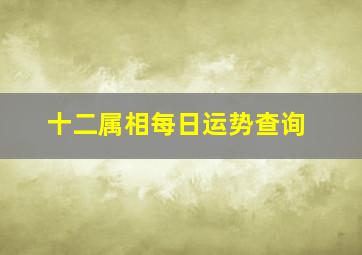 十二属相每日运势查询